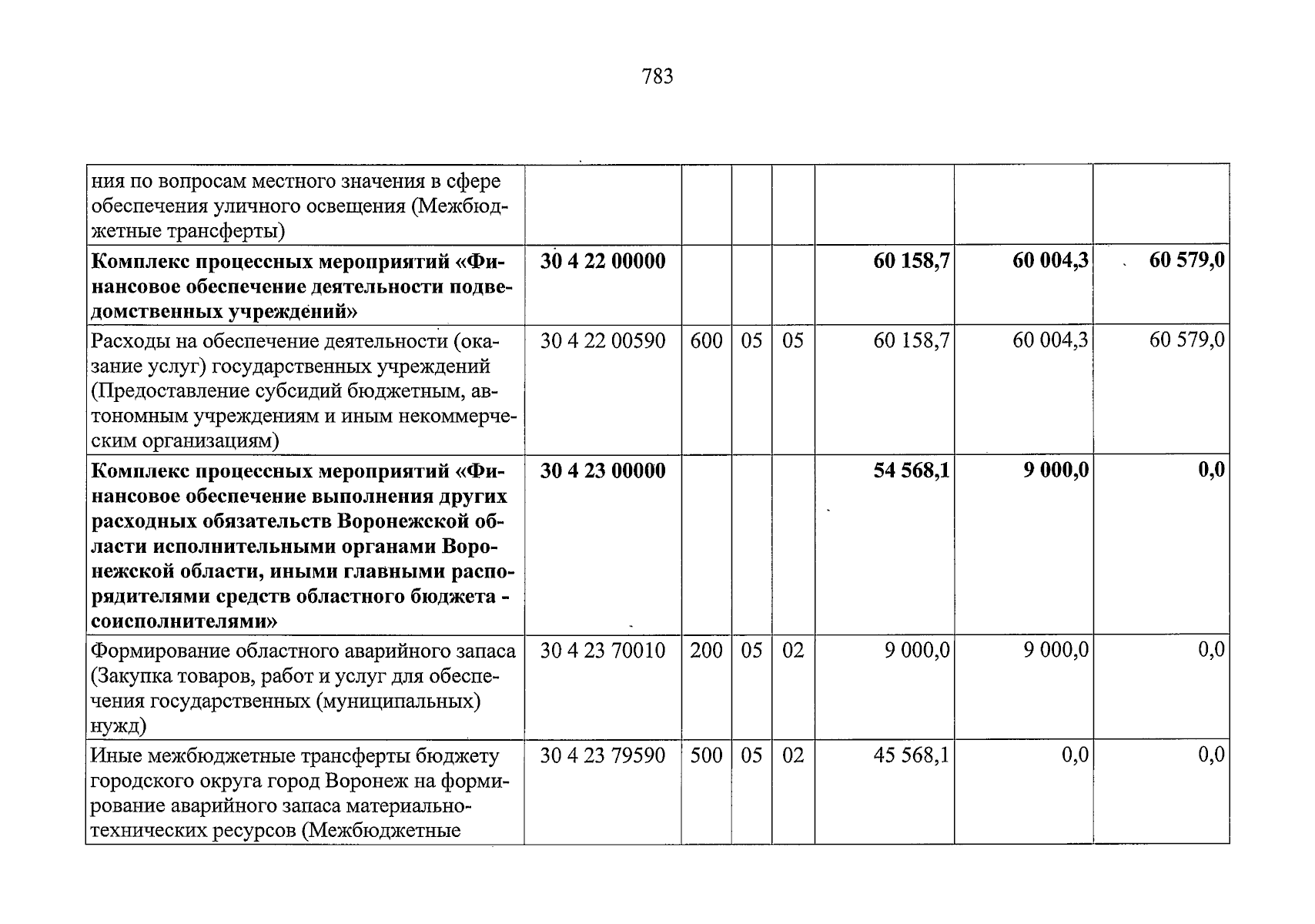 783

| ния по вопросам местного значения в сфере обеспечения уличного освещения (Межбюджетные трансферты) | | | | | | | |
|---|---|---|---|---|---|---|---|
| Комплекс процессных мероприятий «Финансовое обеспечение деятельности подведомственных учреждений» | 30 4 22 00000 | | | | 60 158,7 | 60 004,3 | 60 579,0 |
| Расходы на обеспечение деятельности (оказание услуг) государственных учреждений (Предоставление субсидий бюджетным, автономным учреждениям и иным некоммерческим организациям) | 30 4 22 00590 | 600 | 05 | 05 | 60 158,7 | 60 004,3 | 60 579,0 |
| Комплекс процессных мероприятий «Финансовое обеспечение выполнения других расходных обязательств Воронежской области исполнительными органами Воронежской области, иными главными распорядителями средств областного бюджета - соисполнителями» | 30 4 23 00000 | | | | 54 568,1 | 9 000,0 | 0,0 |
| Формирование областного аварийного запаса (Закупка товаров, работ и услуг для обеспечения государственных (муниципальных) нужд) | 30 4 23 70010 | 200 | 05 | 02 | 9 000,0 | 9 000,0 | 0,0 |
| Иные межбюджетные трансферты бюджету городского округа город Воронеж на формирование аварийного запаса материально-технических ресурсов (Межбюджетные | 30 4 23 79590 | 500 | 05 | 02 | 45 568,1 | 0,0 | 0,0 |